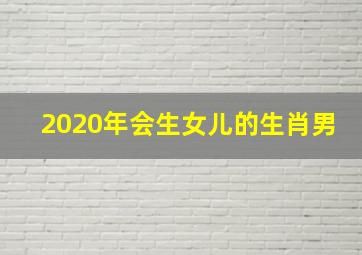 2020年会生女儿的生肖男